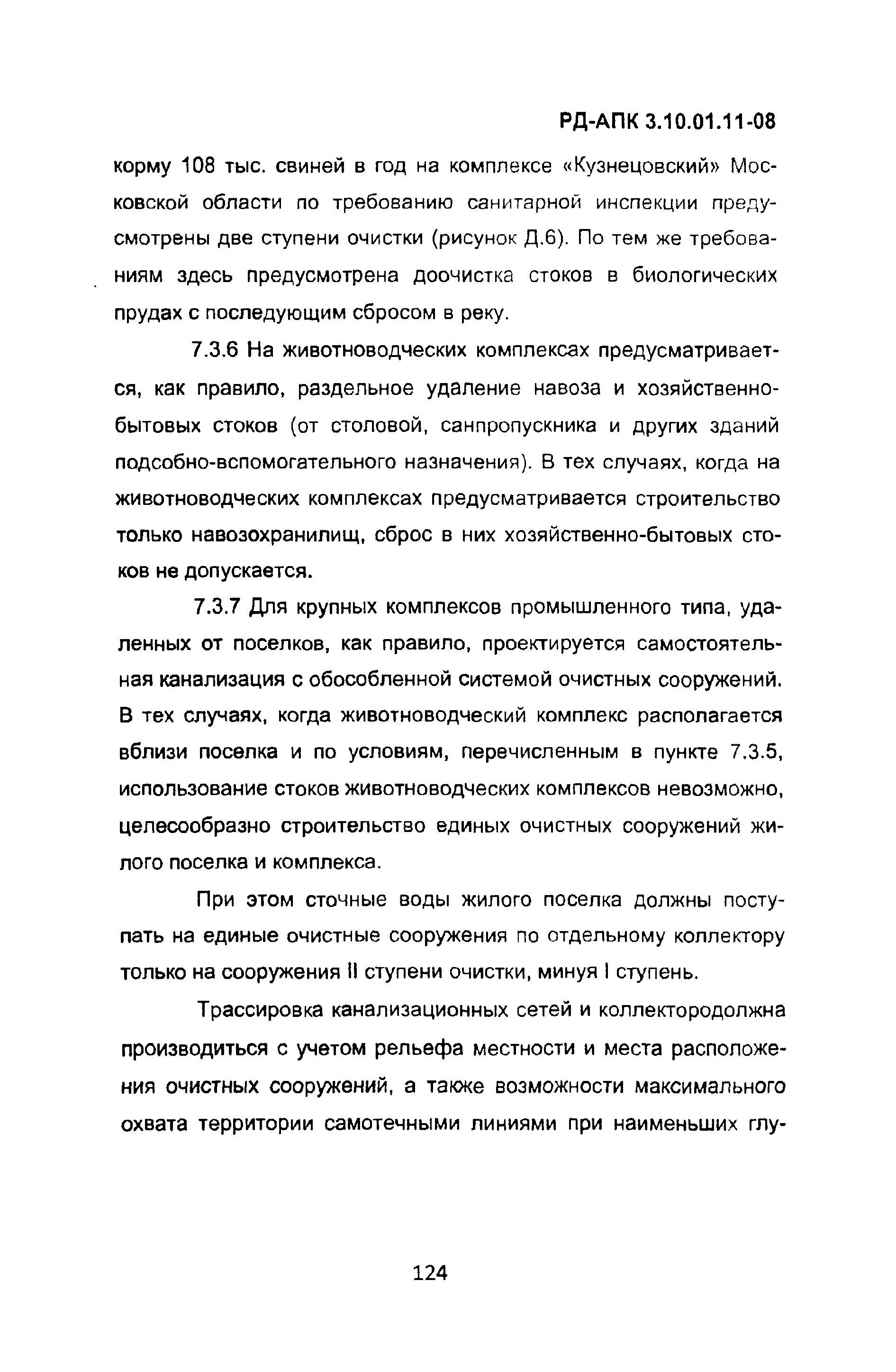 РД-АПК 3.10.01.11-08

корму 108 тыс. свиней в год на комплексе «Кузнецовский» Московской области по требованию санитарной инспекции предусмотрены две ступени очистки (рисунок Д.6). По тем же требованиям здесь предусмотрена доочистка стоков в биологических прудах с последующим сбросом в реку.

7.3.6 На животноводческих комплексах предусматривается, как правило, раздельное удаление навоза и хозяйственно-бытовых стоков (от столовой, санпропускника и других зданий подсобно-вспомогательного назначения). В тех случаях, когда на животноводческих комплексах предусматривается строительство только навозохранилищ, сброс в них хозяйственно-бытовых стоков не допускается.

7.3.7 Для крупных комплексов промышленного типа, удаленных от поселков, как правило, проектируется самостоятельная канализация с обособленной системой очистных сооружений. В тех случаях, когда животноводческий комплекс располагается вблизи поселка и по условиям, перечисленным в пункте 7.3.5, использование стоков животноводческих комплексов невозможно, целесообразно строительство единых очистных сооружений жилого поселка и комплекса.

При этом сточные воды жилого поселка должны поступать на единые очистные сооружения по отдельному коллектору только на сооружения II ступени очистки, минуя I ступень.

Трассировка канализационных сетей и коллектородолжна производиться с учетом рельефа местности и места расположения очистных сооружений, а также возможности максимального охвата территории самотечными линиями при наименьших глу-

124